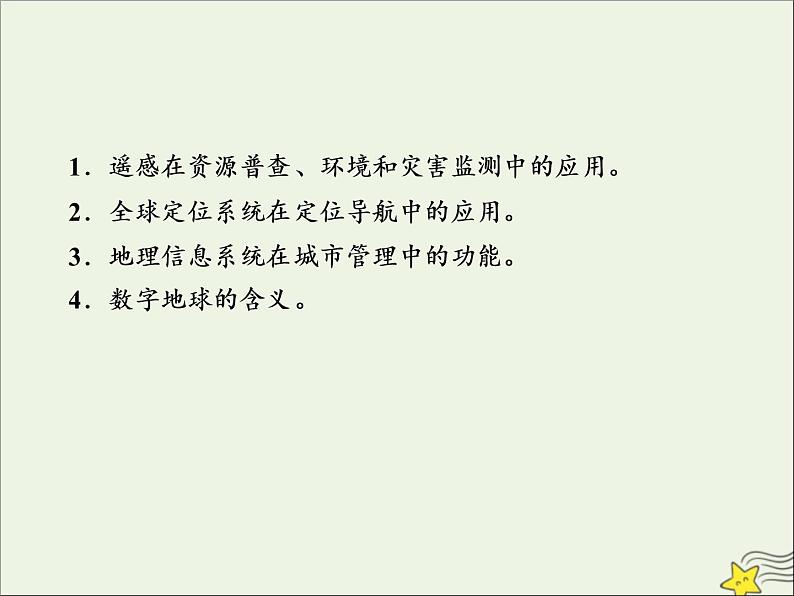 1．遥感在资源普查、环境和灾害监测中的应用。
2．全球定位系统在定位导航中的应用。
3．地理信息系统在城市管理中的功能。
4．数字地球的含义。